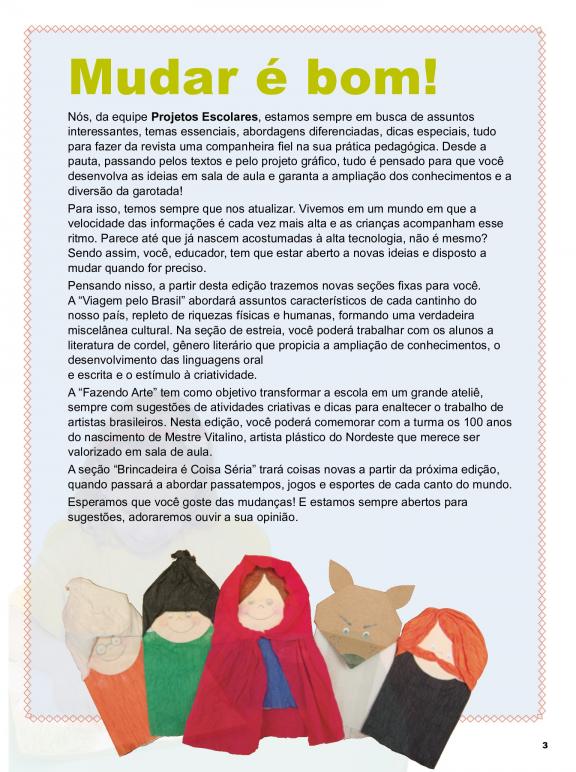 Mudar é bom!

Nós, da equipe Projetos Escolares, estamos sempre em busca de assuntos interessantes, temas essenciais, abordagens diferenciadas, dicas especiais, tudo para fazer da revista uma companheira fiel na sua prática pedagógica. Desde a pauta, passando pelos textos e pelo projeto gráfico, tudo é pensado para que você desenvolva as ideias em sala de aula e garanta a ampliação dos conhecimentos e a diversão da garotada!

Para isso, temos sempre que nos atualizar. Vivemos em um mundo em que a velocidade das informações é cada vez mais alta e as crianças acompanham esse ritmo. Parece até que já nascem acostumadas à alta tecnologia, não é mesmo? Sendo assim, você, educador, tem que estar aberto a novas ideias e disposto a mudar quando for preciso.

Pensando nisso, a partir desta edição trazemos novas seções fixas para você. A "Viagem pelo Brasil" abordará assuntos característicos de cada cantinho do nosso país, repleto de riquezas físicas e humanas, formando uma verdadeira miscelânea cultural. Na seção de estreia, você poderá trabalhar com os alunos a literatura de cordel, gênero literário que propicia a ampliação de conhecimentos, o desenvolvimento das linguagens oral e escrita e o estímulo à criatividade.

A "Fazendo Arte" tem como objetivo transformar a escola em um grande ateliê, sempre com sugestões de atividades criativas e dicas para enaltecer o trabalho de artistas brasileiros. Nesta edição, você poderá comemorar com a turma os 100 anos do nascimento de Mestre Vitalino, artista plástico do Nordeste que merece ser valorizado em sala de aula.

A seção "Brincadeira é Coisa Séria" trará coisas novas a partir da próxima edição, quando passará a abordar passatempos, jogos e esportes de cada canto do mundo.

Esperamos que você goste das mudanças! E estamos sempre abertos para sugestões, adoraremos ouvir a sua opinião.

3